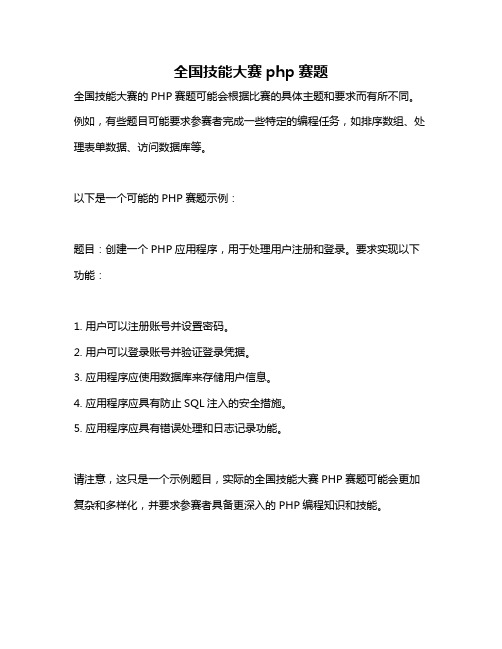 全国技能大赛 php 赛题

全国技能大赛的 PHP 赛题可能会根据比赛的具体主题和要求而有所不同。例如，有些题目可能要求参赛者完成一些特定的编程任务，如排序数组、处理表单数据、访问数据库等。

以下是一个可能的 PHP 赛题示例：

题目：创建一个 PHP 应用程序，用于处理用户注册和登录。要求实现以下功能：

1. 用户可以注册账号并设置密码。
2. 用户可以登录账号并验证登录凭据。
3. 应用程序应使用数据库来存储用户信息。
4. 应用程序应具有防止 SQL 注入的安全措施。
5. 应用程序应具有错误处理和日志记录功能。

请注意，这只是一个示例题目，实际的全国技能大赛 PHP 赛题可能会更加复杂和多样化，并要求参赛者具备更深入的 PHP 编程知识和技能。